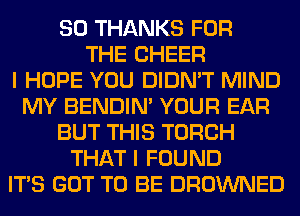 SO THANKS FOR
THE CHEER
I HOPE YOU DIDN'T MIND
MY BENDIN' YOUR EAR
BUT THIS TORCH
THAT I FOUND
IT'S GOT TO BE DROWNED